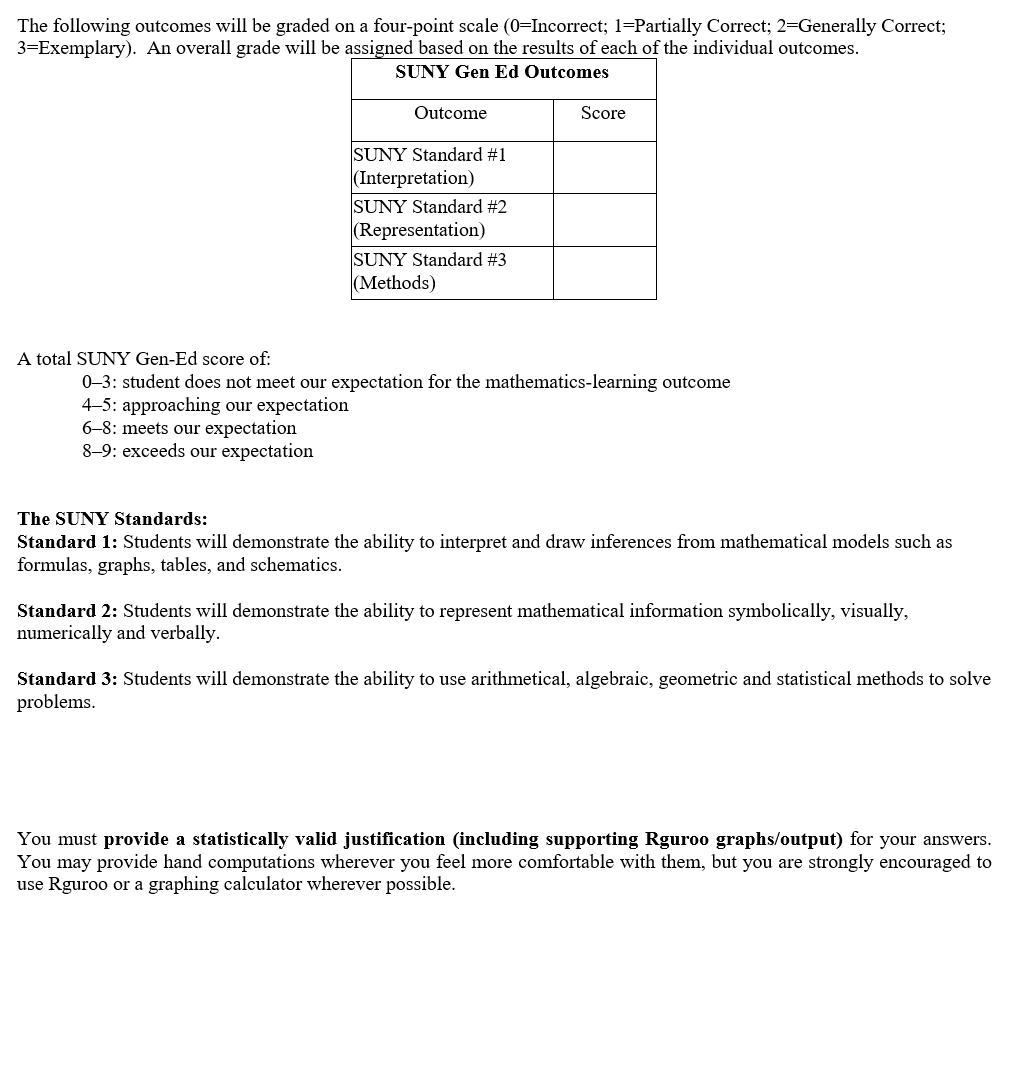 The following outcomes will be graded on a four-point scale (0=Incorrect; 1=Partially Correct; 2=Generally Correct; 3=Exemplary). An overall grade will be assigned based on the results of each of the individual outcomes.

SUNY Gen Ed Outcomes

| Outcome | Score |
|---|---|
| SUNY Standard #1 (Interpretation) | |
| SUNY Standard #2 (Representation) | |
| SUNY Standard #3 (Methods) | |

A total SUNY Gen-Ed score of:
0–3: student does not meet our expectation for the mathematics-learning outcome
4–5: approaching our expectation
6–8: meets our expectation
8–9: exceeds our expectation

The SUNY Standards:
Standard 1: Students will demonstrate the ability to interpret and draw inferences from mathematical models such as formulas, graphs, tables, and schematics.

Standard 2: Students will demonstrate the ability to represent mathematical information symbolically, visually, numerically and verbally.

Standard 3: Students will demonstrate the ability to use arithmetical, algebraic, geometric and statistical methods to solve problems.

You must provide a statistically valid justification (including supporting Rguroo graphs/output) for your answers. You may provide hand computations wherever you feel more comfortable with them, but you are strongly encouraged to use Rguroo or a graphing calculator wherever possible.